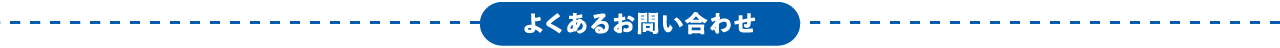 よくあるお問い合わせ